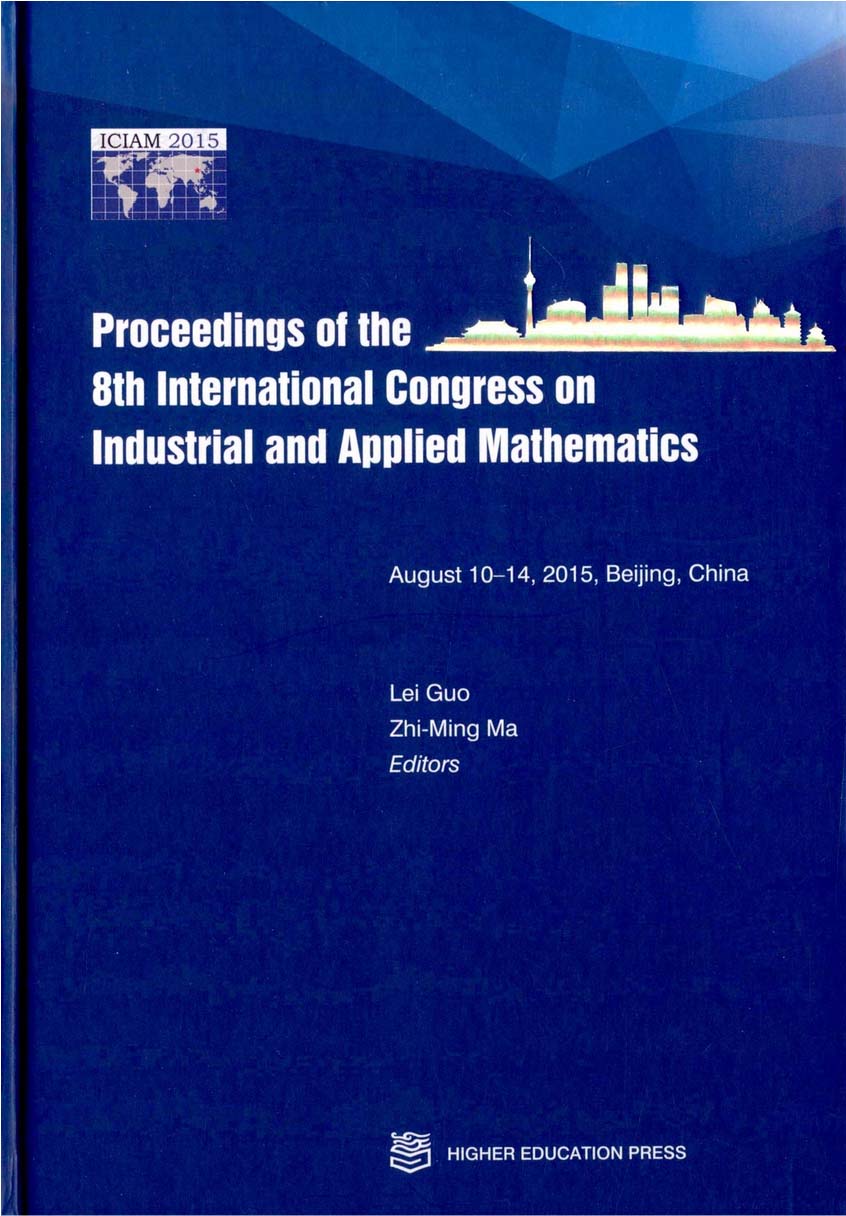 ICIAM 2015

Proceedings of the 8th International Congress on Industrial and Applied Mathematics

August 10–14, 2015, Beijing, China

Lei Guo
Zhi-Ming Ma
Editors

HIGHER EDUCATION PRESS